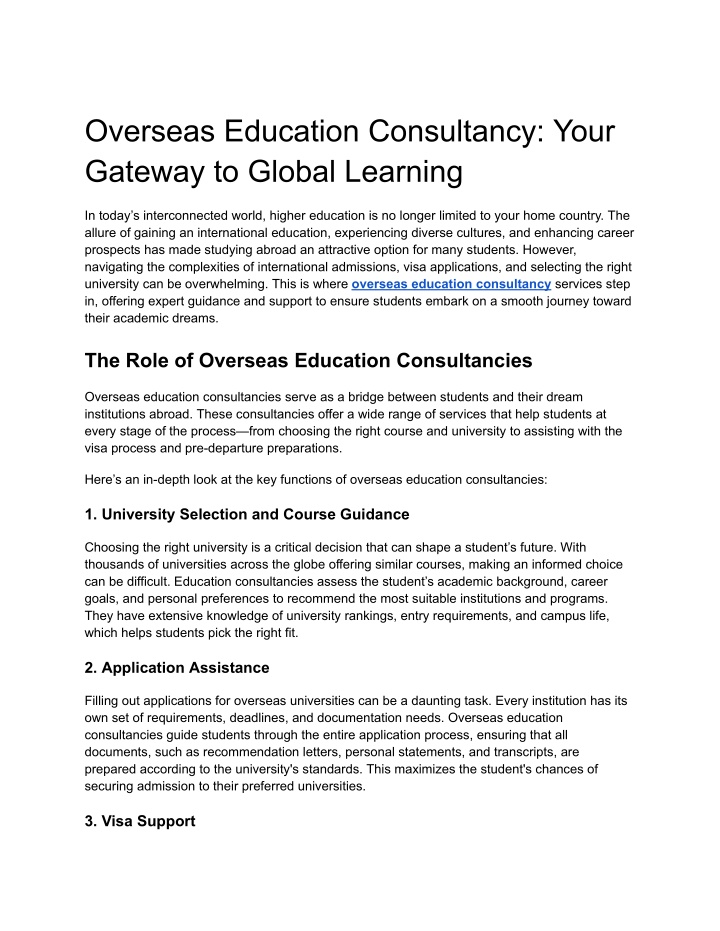 Overseas Education Consultancy: Your Gateway to Global Learning

In today’s interconnected world, higher education is no longer limited to your home country. The allure of gaining an international education, experiencing diverse cultures, and enhancing career prospects has made studying abroad an attractive option for many students. However, navigating the complexities of international admissions, visa applications, and selecting the right university can be overwhelming. This is where overseas education consultancy services step in, offering expert guidance and support to ensure students embark on a smooth journey toward their academic dreams.

The Role of Overseas Education Consultancies

Overseas education consultancies serve as a bridge between students and their dream institutions abroad. These consultancies offer a wide range of services that help students at every stage of the process—from choosing the right course and university to assisting with the visa process and pre-departure preparations.

Here’s an in-depth look at the key functions of overseas education consultancies:

1. University Selection and Course Guidance

Choosing the right university is a critical decision that can shape a student’s future. With thousands of universities across the globe offering similar courses, making an informed choice can be difficult. Education consultancies assess the student’s academic background, career goals, and personal preferences to recommend the most suitable institutions and programs. They have extensive knowledge of university rankings, entry requirements, and campus life, which helps students pick the right fit.

2. Application Assistance

Filling out applications for overseas universities can be a daunting task. Every institution has its own set of requirements, deadlines, and documentation needs. Overseas education consultancies guide students through the entire application process, ensuring that all documents, such as recommendation letters, personal statements, and transcripts, are prepared according to the university's standards. This maximizes the student's chances of securing admission to their preferred universities.

3. Visa Support